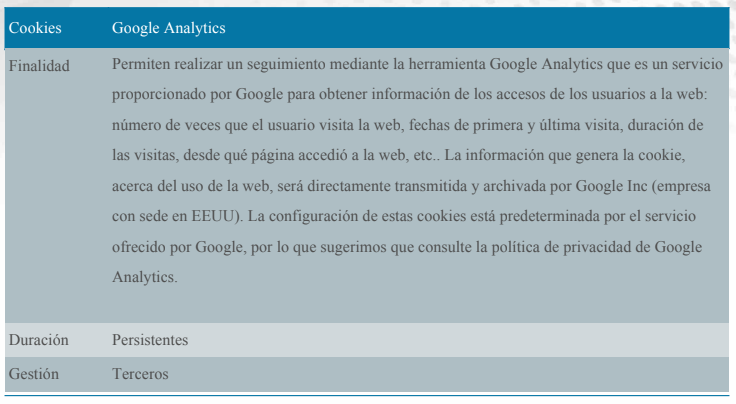 | Cookies | Google Analytics |
|---|---|
| Finalidad | Permiten realizar un seguimiento mediante la herramienta Google Analytics que es un servicio proporcionado por Google para obtener información de los accesos de los usuarios a la web: número de veces que el usuario visita la web, fechas de primera y última visita, duración de las visitas, desde qué página accedió a la web, etc.. La información que genera la cookie, acerca del uso de la web, será directamente transmitida y archivada por Google Inc (empresa con sede en EEUU). La configuración de estas cookies está predeterminada por el servicio ofrecido por Google, por lo que sugerimos que consulte la política de privacidad de Google Analytics. |
| Duración | Persistentes |
| Gestión | Terceros |